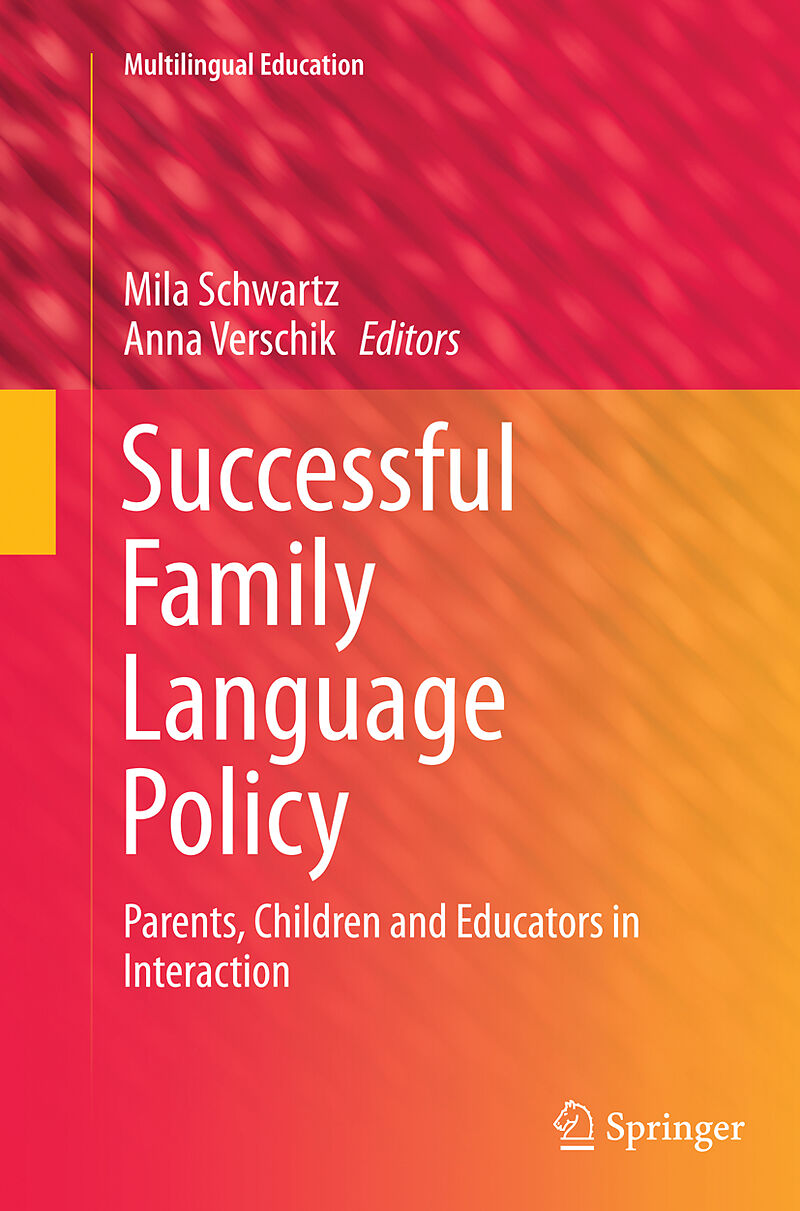 Multilingual Education

Mila Schwartz
Anna Verschik Editors

Successful
Family
Language
Policy

Parents, Children and Educators in Interaction

Springer